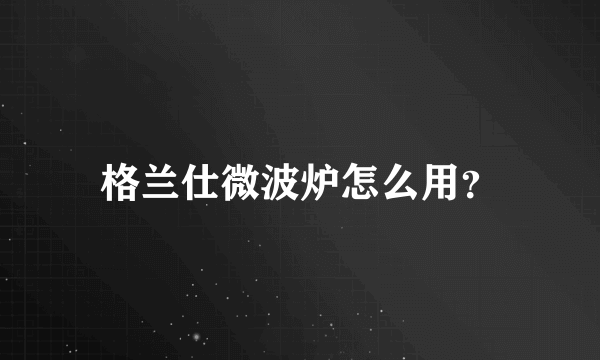 格兰仕微波炉怎么用?